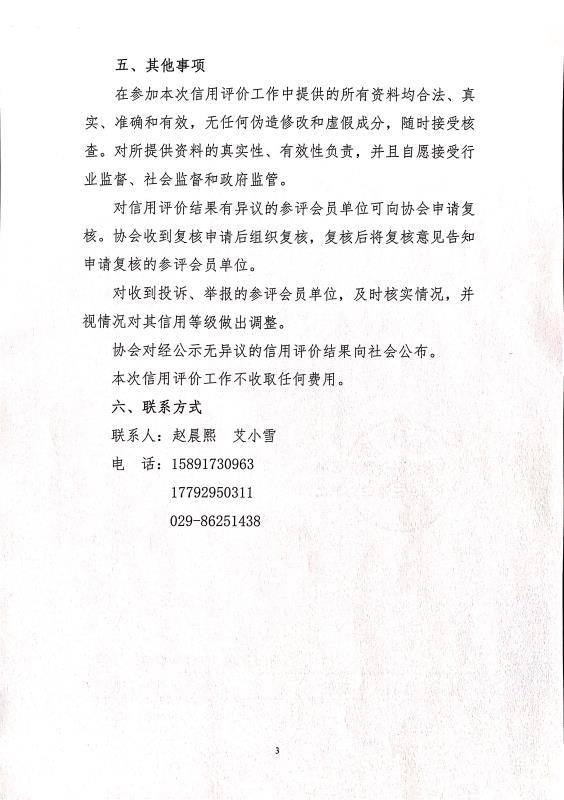 五、其他事项

在参加本次信用评价工作中提供的所有资料均合法、真实、准确和有效，无任何伪造修改和虚假成分，随时接受核查。对所提供资料的真实性、有效性负责，并且自愿接受行业监督、社会监督和政府监管。

对信用评价结果有异议的参评会员单位可向协会申请复核。协会收到复核申请后组织复核，复核后将复核意见告知申请复核的参评会员单位。

对收到投诉、举报的参评会员单位，及时核实情况，并视情况对其信用等级做出调整。

协会对经公示无异议的信用评价结果向社会公布。

本次信用评价工作不收取任何费用。

六、联系方式

联系人：赵晨熙　艾小雪

电　话：15891730963

17792950311

029-86251438

3